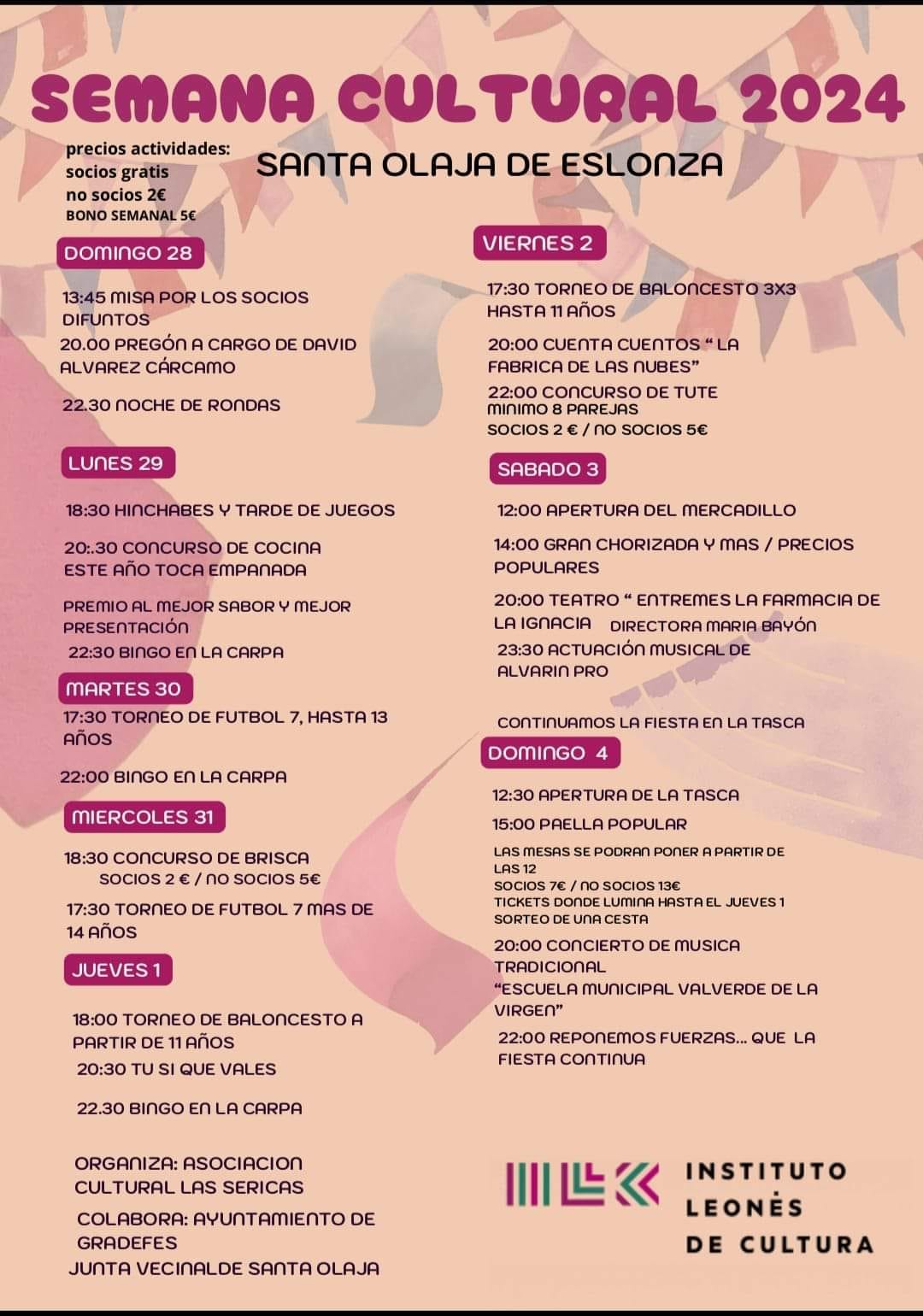 SEMANA CULTURAL 2024

precios actividades:
socios gratis
no socios 2€
BONO SEMANAL 5€

SANTA OLAJA DE ESLONZA

DOMINGO 28

13:45 MISA POR LOS SOCIOS DIFUNTOS
20.00 PREGÓN A CARGO DE DAVID ALVAREZ CÁRCAMO

22.30 NOCHE DE RONDAS

LUNES 29

18:30 HINCHABES Y TARDE DE JUEGOS

20:.30 CONCURSO DE COCINA ESTE AÑO TOCA EMPANADA

PREMIO AL MEJOR SABOR Y MEJOR PRESENTACIÓN
22:30 BINGO EN LA CARPA

MARTES 30

17:30 TORNEO DE FUTBOL 7, HASTA 13 AÑOS

22:00 BINGO EN LA CARPA

MIERCOLES 31

18:30 CONCURSO DE BRISCA
SOCIOS 2 € / NO SOCIOS 5€

17:30 TORNEO DE FUTBOL 7 MAS DE 14 AÑOS

JUEVES 1

18:00 TORNEO DE BALONCESTO A PARTIR DE 11 AÑOS
20:30 TU SI QUE VALES

22.30 BINGO EN LA CARPA

ORGANIZA: ASOCIACION CULTURAL LAS SERICAS

COLABORA: AYUNTAMIENTO DE GRADEFES
JUNTA VECINALDE SANTA OLAJA

VIERNES 2

17:30 TORNEO DE BALONCESTO 3X3 HASTA 11 AÑOS

20:00 CUENTA CUENTOS “ LA FABRICA DE LAS NUBES”

22:00 CONCURSO DE TUTE
MINIMO 8 PAREJAS
SOCIOS 2 € / NO SOCIOS 5€

SABADO 3

12:00 APERTURA DEL MERCADILLO

14:00 GRAN CHORIZADA Y MAS / PRECIOS POPULARES

20:00 TEATRO “ ENTREMES LA FARMACIA DE LA IGNACIA DIRECTORA MARIA BAYÓN
23:30 ACTUACIÓN MUSICAL DE ALVARIN PRO

CONTINUAMOS LA FIESTA EN LA TASCA

DOMINGO 4

12:30 APERTURA DE LA TASCA

15:00 PAELLA POPULAR

LAS MESAS SE PODRAN PONER A PARTIR DE LAS 12
SOCIOS 7€ / NO SOCIOS 13€
TICKETS DONDE LUMINA HASTA EL JUEVES 1
SORTEO DE UNA CESTA

20:00 CONCIERTO DE MUSICA TRADICIONAL
“ESCUELA MUNICIPAL VALVERDE DE LA VIRGEN”

22:00 REPONEMOS FUERZAS... QUE LA FIESTA CONTINUA

INSTITUTO LEONÉS DE CULTURA